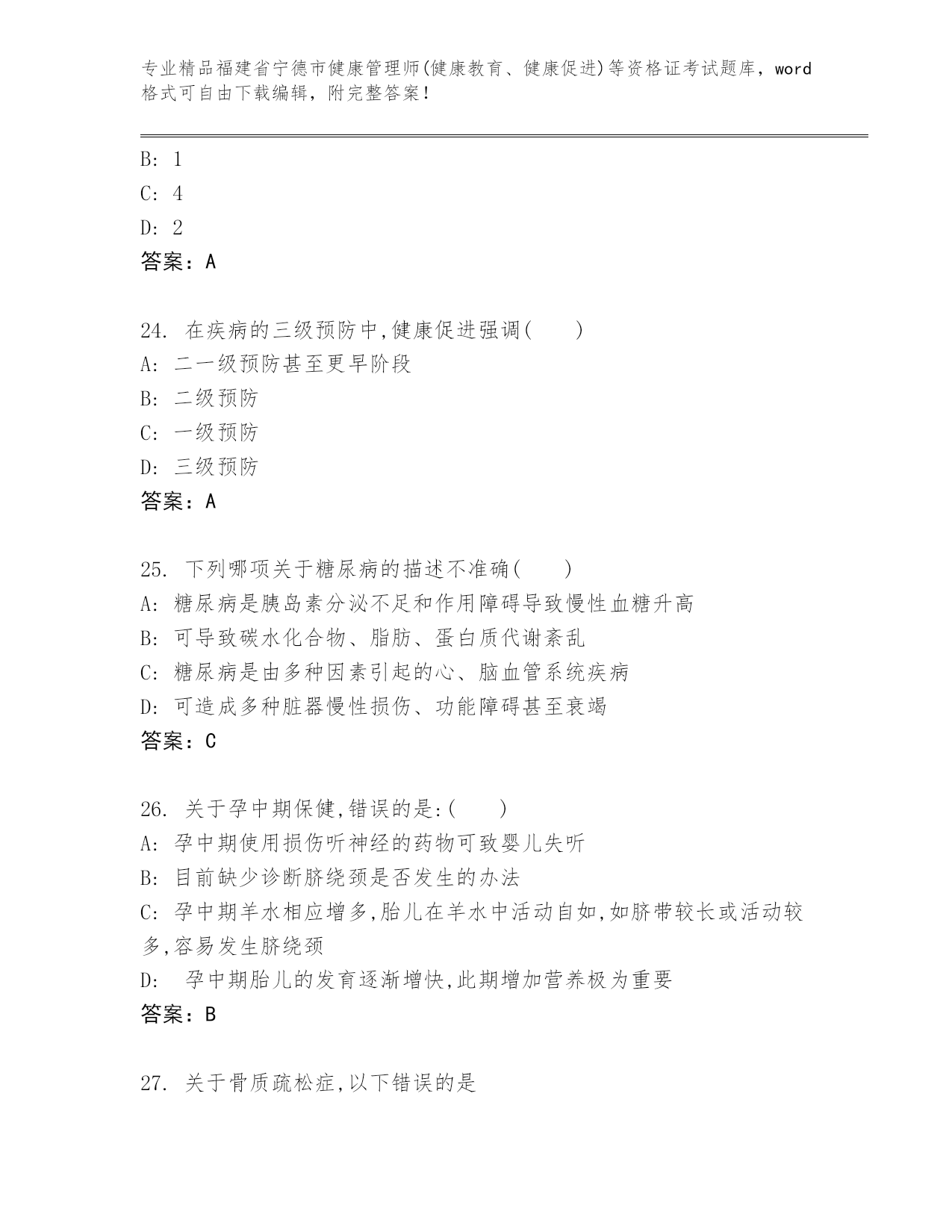 专业精品福建省宁德市健康管理师(健康教育、健康促进)等资格证考试题库，word格式可自由下载编辑，附完整答案！

B: 1
C: 4
D: 2
答案：A

24. 在疾病的三级预防中,健康促进强调(　　)
A: 二一级预防甚至更早阶段
B: 二级预防
C: 一级预防
D: 三级预防
答案：A

25. 下列哪项关于糖尿病的描述不准确(　　)
A: 糖尿病是胰岛素分泌不足和作用障碍导致慢性血糖升高
B: 可导致碳水化合物、脂肪、蛋白质代谢紊乱
C: 糖尿病是由多种因素引起的心、脑血管系统疾病
D: 可造成多种脏器慢性损伤、功能障碍甚至衰竭
答案：C

26. 关于孕中期保健,错误的是:(　　)
A: 孕中期使用损伤听神经的药物可致婴儿失听
B: 目前缺少诊断脐绕颈是否发生的办法
C: 孕中期羊水相应增多,胎儿在羊水中活动自如,如脐带较长或活动较多,容易发生脐绕颈
D: 孕中期胎儿的发育逐渐增快,此期增加营养极为重要
答案：B

27. 关于骨质疏松症,以下错误的是